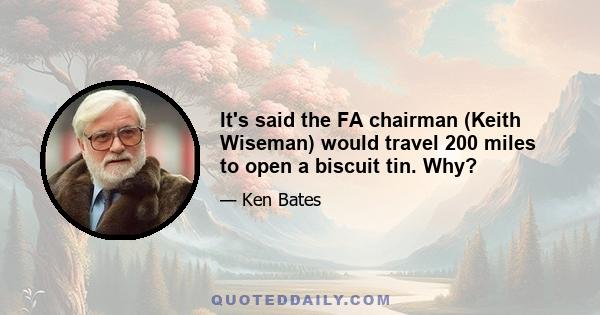 It's said the FA chairman (Keith Wiseman) would travel 200 miles to open a biscuit tin. Why?

— Ken Bates

QUOTEDDAILY.COM